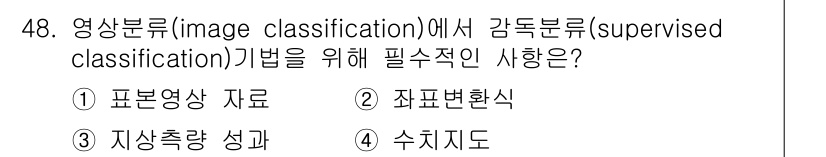 48. 영상분류(image classification)에서 감독분류(supervised classification)기법을 위해 필수적인 사항은?

① 표본영상 자료 ② 좌표변환식

③ 지상측량 성과 ④ 수치지도